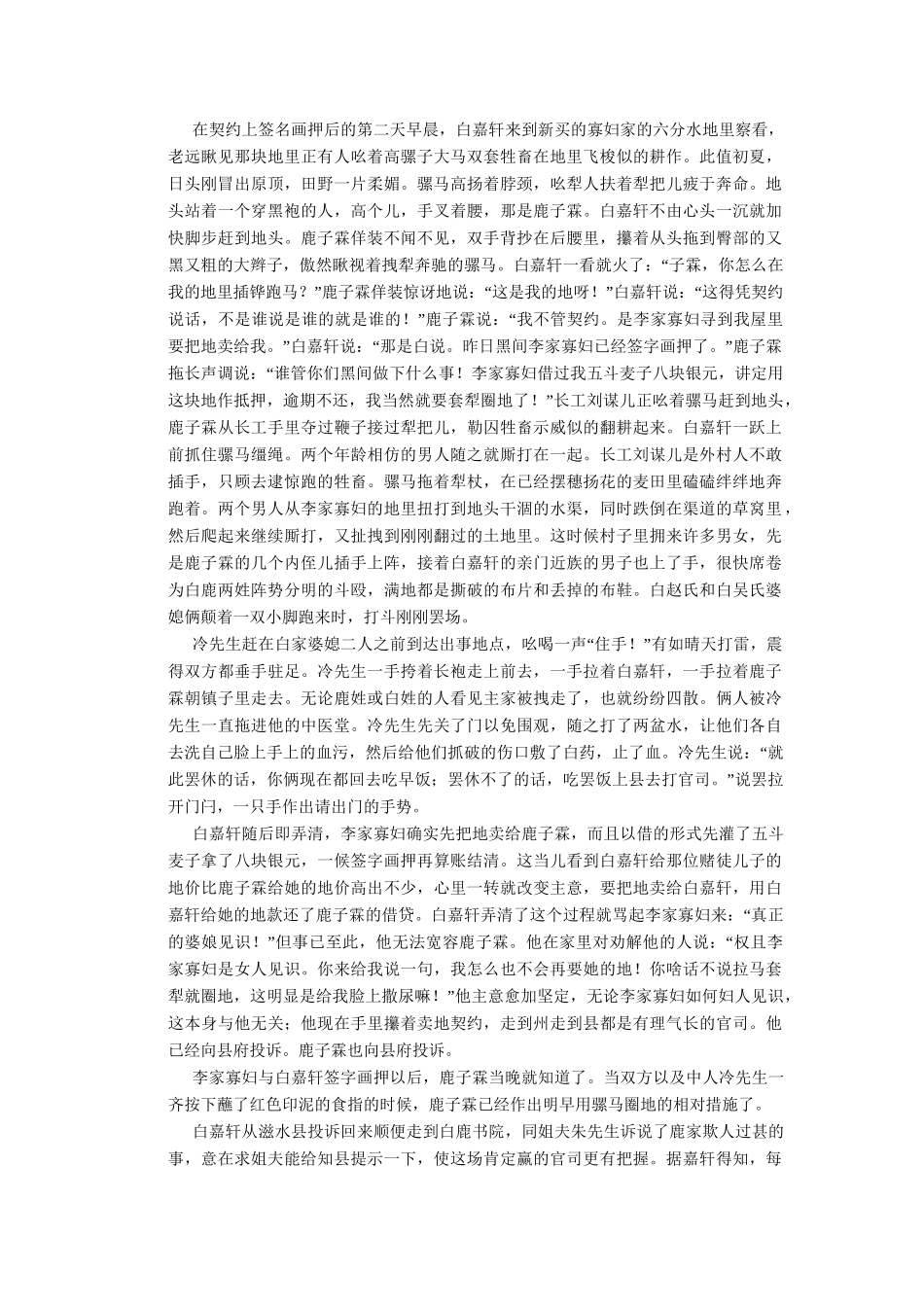 在契约上签名画押后的第二天早晨，白嘉轩来到新买的寡妇家的六分水地里察看，老远瞅见那块地里正有人吆着高骡子大马双套牲畜在地里飞梭似的耕作。此值初夏，日头刚冒出原顶，田野一片柔媚。骡马高扬着脖颈，吆犁人扶着犁把儿疲于奔命。地头站着一个穿黑袍的人，高个儿，手叉着腰，那是鹿子霖。白嘉轩不由心头一沉就加快脚步赶到地头。鹿子霖佯装不闻不见，双手背抄在后腰里，攥着从头拖到臀部的又黑又粗的大辫子，傲然瞅视着拽犁奔驰的骡马。白嘉轩一看就火了：“子霖，你怎么在我的地里插铧跑马？”鹿子霖佯装惊讶地说：“这是我的地呀！”白嘉轩说：“这得凭契约说话，不是谁说是谁的就是谁的！”鹿子霖说：“我不管契约。是李家寡妇寻到我屋里要把地卖给我。”白嘉轩说：“那是白说。昨日黑间李家寡妇已经签字画押了。”鹿子霖拖长声调说：“谁管你们黑间做下什么事！李家寡妇借过我五斗麦子八块银元，讲定用这块地作抵押，逾期不还，我当然就要套犁圈地了！”长工刘谋儿正吆着骡马赶到地头，鹿子霖从长工手里夺过鞭子接过犁把儿，勒囚牲畜示威似的翻耕起来。白嘉轩一跃上前抓住骡马缰绳。两个年龄相仿的男人随之就厮打在一起。长工刘谋儿是外村人不敢插手，只顾去逮惊跑的牲畜。骡马拖着犁杖，在已经摆穗扬花的麦田里磕磕绊绊地奔跑着。两个男人从李家寡妇的地里扭打到地头干涸的水渠，同时跌倒在渠道的草窝里，然后爬起来继续厮打，又扯拽到刚刚翻过的土地里。这时候村子里拥来许多男女，先是鹿子霖的几个内侄儿插手上阵，接着白嘉轩的亲门近族的男子也上了手，很快席卷为白鹿两姓阵势分明的斗殴，满地都是撕破的布片和丢掉的布鞋。白赵氏和白吴氏婆媳俩颠着一双小脚跑来时，打斗刚刚罢场。

冷先生赶在白家婆媳二人之前到达出事地点，吆喝一声“住手！”有如晴天打雷，震得双方都垂手驻足。冷先生一手挎着长袍走上前去，一手拉着白嘉轩，一手拉着鹿子霖朝镇子里走去。无论鹿姓或白姓的人看见主家被拽走了，也就纷纷四散。俩人被冷先生一直拖进他的中医堂。冷先生先关了门以免围观，随之打了两盆水，让他们各自去洗自己脸上手上的血污，然后给他们抓破的伤口敷了白药，止了血。冷先生说：“就此罢休的话，你俩现在都回去吃早饭；罢休不了的话，吃罢饭上县去打官司。”说罢拉开门闩，一只手作出请出门的手势。

白嘉轩随后即弄清，李家寡妇确实先把地卖给鹿子霖，而且以借的形式先灌了五斗麦子拿了八块银元，一候签字画押再算账结清。这当儿看到白嘉轩给那位赌徒儿子的地价比鹿子霖给她的地价高出不少，心里一转就改变主意，要把地卖给白嘉轩，用白嘉轩给她的地款还了鹿子霖的借贷。白嘉轩弄清了这个过程就骂起李家寡妇来：“真正的婆娘见识！”但事已至此，他无法宽容鹿子霖。他在家里对劝解他的人说：“权且李家寡妇是女人见识。你来给我说一句，我怎么也不会再要她的地！你啥话不说拉马套犁就圈地，这明显是给我脸上撒尿嘛！”他主意愈加坚定，无论李家寡妇如何妇人见识，这本身与他无关；他现在手里攥着卖地契约，走到州走到县都是有理气长的官司。他已经向县府投诉。鹿子霖也向县府投诉。

李家寡妇与白嘉轩签字画押以后，鹿子霖当晚就知道了。当双方以及中人冷先生一齐按下蘸了红色印泥的食指的时候，鹿子霖已经作出明早用骡马圈地的相对措施了。

白嘉轩从滋水县投诉回来顺便走到白鹿书院，同姐夫朱先生诉说了鹿家欺人过甚的事，意在求姐夫能给知县提示一下，使这场肯定赢的官司更有把握。据嘉轩得知，每